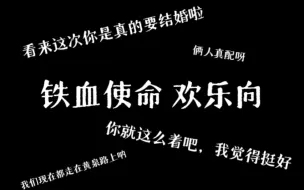 看来这次你是真的要结婚啦

俩人真配呀

铁血使命 欢乐向

你就这么着吧，我觉得挺好

我们现在都走在黄泉路上呐